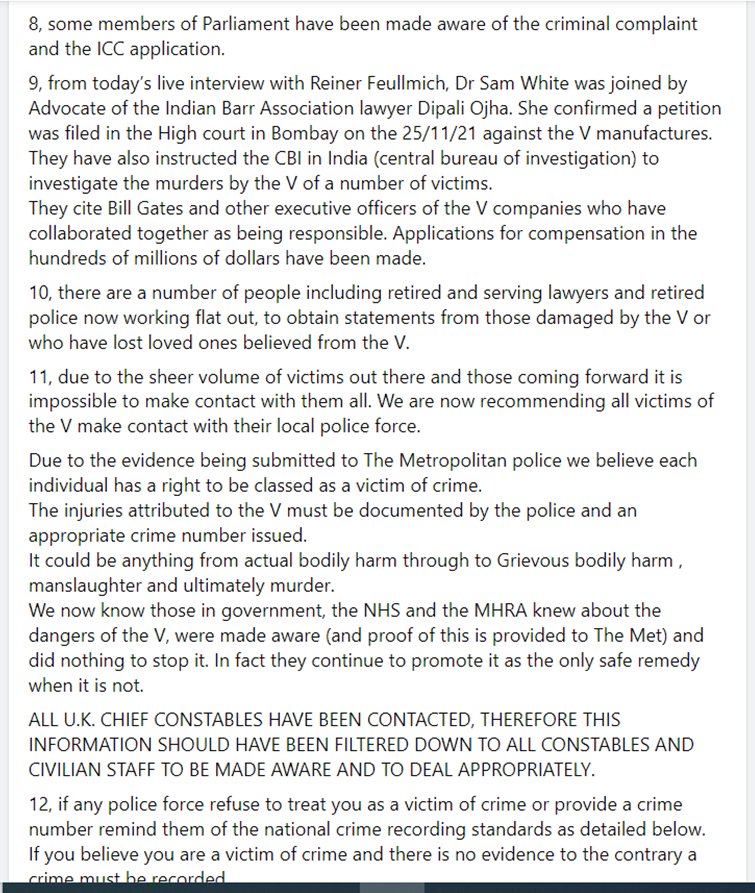 8, some members of Parliament have been made aware of the criminal complaint and the ICC application.

9, from today's live interview with Reiner Feullmich, Dr Sam White was joined by Advocate of the Indian Barr Association lawyer Dipali Ojha. She confirmed a petition was filed in the High court in Bombay on the 25/11/21 against the V manufactures. They have also instructed the CBI in India (central bureau of investigation) to investigate the murders by the V of a number of victims.
They cite Bill Gates and other executive officers of the V companies who have collaborated together as being responsible. Applications for compensation in the hundreds of millions of dollars have been made.

10, there are a number of people including retired and serving lawyers and retired police now working flat out, to obtain statements from those damaged by the V or who have lost loved ones believed from the V.

11, due to the sheer volume of victims out there and those coming forward it is impossible to make contact with them all. We are now recommending all victims of the V make contact with their local police force.

Due to the evidence being submitted to The Metropolitan police we believe each individual has a right to be classed as a victim of crime.
The injuries attributed to the V must be documented by the police and an appropriate crime number issued.
It could be anything from actual bodily harm through to Grievous bodily harm , manslaughter and ultimately murder.
We now know those in government, the NHS and the MHRA knew about the dangers of the V, were made aware (and proof of this is provided to The Met) and did nothing to stop it. In fact they continue to promote it as the only safe remedy when it is not.

ALL U.K. CHIEF CONSTABLES HAVE BEEN CONTACTED, THEREFORE THIS INFORMATION SHOULD HAVE BEEN FILTERED DOWN TO ALL CONSTABLES AND CIVILIAN STAFF TO BE MADE AWARE AND TO DEAL APPROPRIATELY.

12, if any police force refuse to treat you as a victim of crime or provide a crime number remind them of the national crime recording standards as detailed below. If you believe you are a victim of crime and there is no evidence to the contrary a crime must be recorded